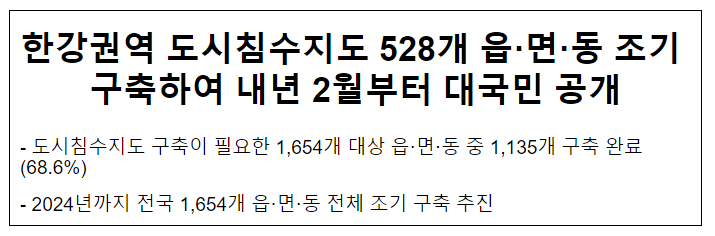 한강권역 도시침수지도 528개 읍·면·동 조기 구축하여 내년 2월부터 대국민 공개

- 도시침수지도 구축이 필요한 1,654개 대상 읍·면·동 중 1,135개 구축 완료 (68.6%)

- 2024년까지 전국 1,654개 읍·면·동 전체 조기 구축 추진